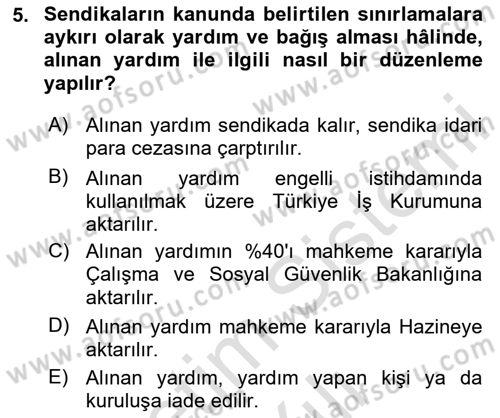 5. Sendikaların kanunda belirtilen sınırlamalara aykırı olarak yardım ve bağış alması hâlinde, alınan yardım ile ilgili nasıl bir düzenleme yapılır?

A) Alınan yardım sendikada kalır, sendika idari para cezasına çarptırılır.

B) Alınan yardım engelli istihdamında kullanılmak üzere Türkiye İş Kurumuna aktarılır.

C) Alınan yardımın %40'ı mahkeme kararıyla Çalışma ve Sosyal Güvenlik Bakanlığına aktarılır.

D) Alınan yardım mahkeme kararıyla Hazineye aktarılır.

E) Alınan yardım, yardım yapan kişi ya da kuruluşa iade edilir.

www.aofsoru.com